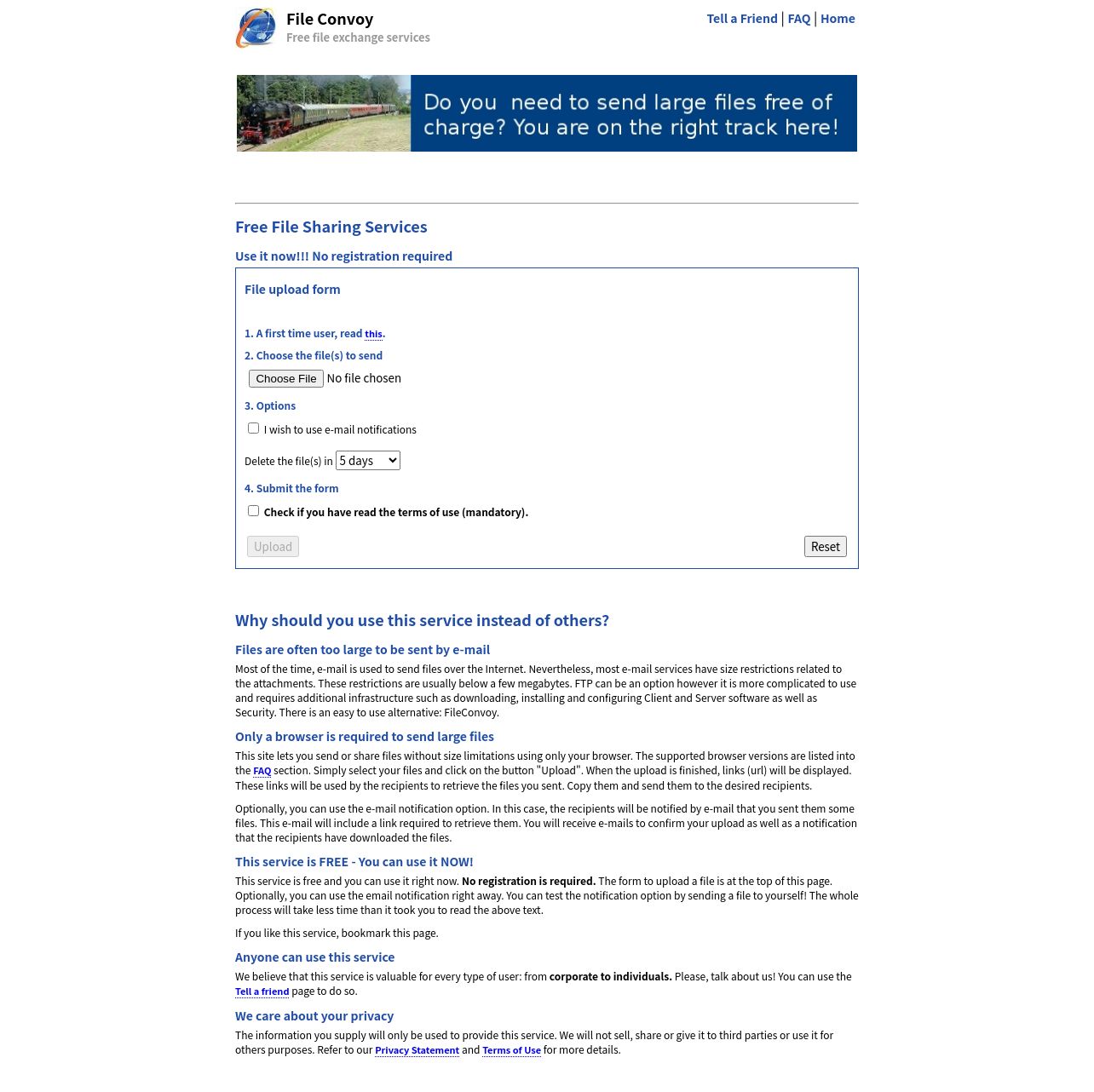 File Convoy
Free file exchange services

Tell a Friend | FAQ | Home

Do you need to send large files free of charge? You are on the right track here!

Free File Sharing Services

Use it now!!! No registration required

File upload form

1. A first time user, read this.

2. Choose the file(s) to send

Choose File No file chosen

3. Options

I wish to use e-mail notifications

Delete the file(s) in 5 days

4. Submit the form

Check if you have read the terms of use (mandatory).

Upload

Reset

Why should you use this service instead of others?

Files are often too large to be sent by e-mail

Most of the time, e-mail is used to send files over the Internet. Nevertheless, most e-mail services have size restrictions related to the attachments. These restrictions are usually below a few megabytes. FTP can be an option however it is more complicated to use and requires additional infrastructure such as downloading, installing and configuring Client and Server software as well as Security. There is an easy to use alternative: FileConvoy.

Only a browser is required to send large files

This site lets you send or share files without size limitations using only your browser. The supported browser versions are listed into the FAQ section. Simply select your files and click on the button "Upload". When the upload is finished, links (url) will be displayed. These links will be used by the recipients to retrieve the files you sent. Copy them and send them to the desired recipients.

Optionally, you can use the e-mail notification option. In this case, the recipients will be notified by e-mail that you sent them some files. This e-mail will include a link required to retrieve them. You will receive e-mails to confirm your upload as well as a notification that the recipients have downloaded the files.

This service is FREE - You can use it NOW!

This service is free and you can use it right now. No registration is required. The form to upload a file is at the top of this page. Optionally, you can use the email notification right away. You can test the notification option by sending a file to yourself! The whole process will take less time than it took you to read the above text.

If you like this service, bookmark this page.

Anyone can use this service

We believe that this service is valuable for every type of user: from corporate to individuals. Please, talk about us! You can use the Tell a friend page to do so.

We care about your privacy

The information you supply will only be used to provide this service. We will not sell, share or give it to third parties or use it for others purposes. Refer to our Privacy Statement and Terms of Use for more details.